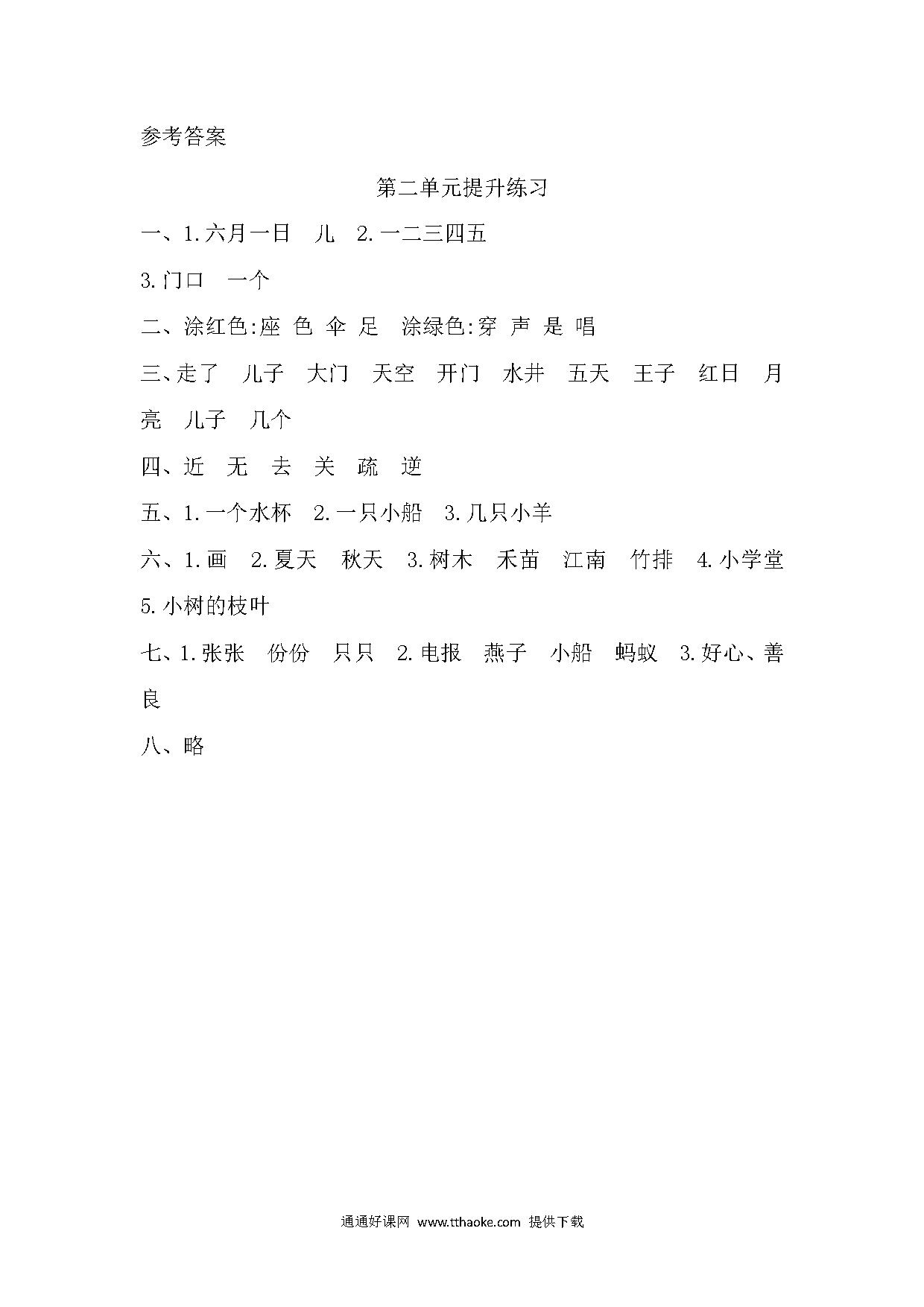 参考答案

第二单元提升练习

一、1.六月一日　儿　2.一二三四五

3.门口　一个

二、涂红色:座 色 伞 足　涂绿色:穿 声 是 唱

三、走了　儿子　大门　天空　开门　水井　五天　王子　红日　月亮　儿子　几个

四、近　无　去　关　疏　逆

五、1.一个水杯　2.一只小船　3.几只小羊

六、1.画　2.夏天　秋天　3.树木　禾苗　江南　竹排　4.小学堂　5.小树的枝叶

七、1.张张　份份　只只　2.电报　燕子　小船　蚂蚁　3.好心、善良

八、略

通通好课网 www.tthaoke.com 提供下载